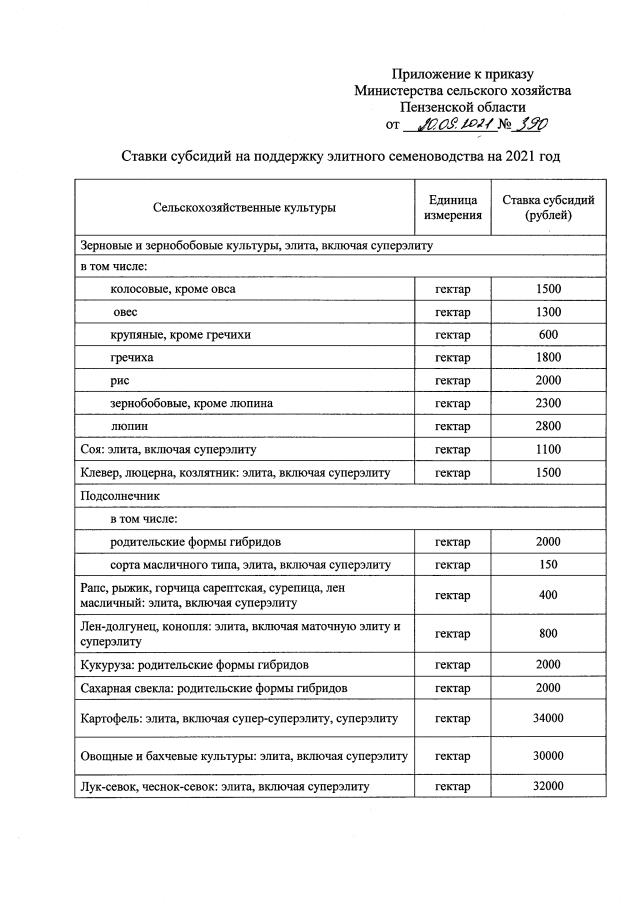 Приложение к приказу
Министерства сельского хозяйства
Пензенской области
от 10.09.2021 № 390

Ставки субсидий на поддержку элитного семеноводства на 2021 год

| Сельскохозяйственные культуры | Единица измерения | Ставка субсидий (рублей) |
|---|---|---|
| Зерновые и зернобобовые культуры, элита, включая суперэлиту | | |
| в том числе: | | |
| колосовые, кроме овса | гектар | 1500 |
| овес | гектар | 1300 |
| крупяные, кроме гречихи | гектар | 600 |
| гречиха | гектар | 1800 |
| рис | гектар | 2000 |
| зернобобовые, кроме люпина | гектар | 2300 |
| люпин | гектар | 2800 |
| Соя: элита, включая суперэлиту | гектар | 1100 |
| Клевер, люцерна, козлятник: элита, включая суперэлиту | гектар | 1500 |
| Подсолнечник | | |
| в том числе: | | |
| родительские формы гибридов | гектар | 2000 |
| сорта масличного типа, элита, включая суперэлиту | гектар | 150 |
| Рапс, рыжик, горчица сарептская, сурепица, лен масличный: элита, включая суперэлиту | гектар | 400 |
| Лен-долгунец, конопля: элита, включая маточную элиту и суперэлиту | гектар | 800 |
| Кукуруза: родительские формы гибридов | гектар | 2000 |
| Сахарная свекла: родительские формы гибридов | гектар | 2000 |
| Картофель: элита, включая супер-суперэлиту, суперэлиту | гектар | 34000 |
| Овощные и бахчевые культуры: элита, включая суперэлиту | гектар | 30000 |
| Лук-севок, чеснок-севок: элита, включая суперэлиту | гектар | 32000 |